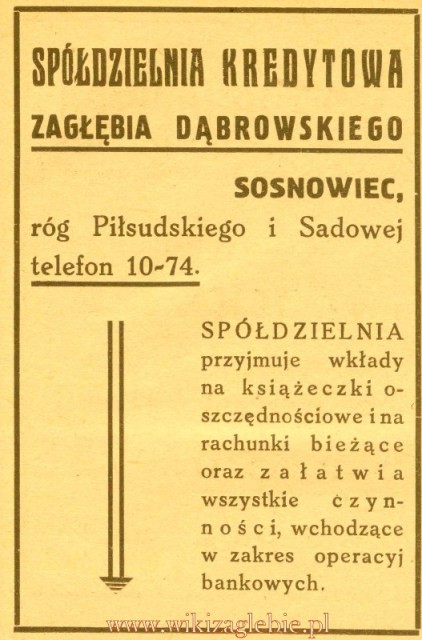 SPÓŁDZIELNIA KREDYTOWA
ZAGŁĘBIA DĄBROWSKIEGO

SOSNOWIEC,
róg Piłsudskiego i Sadowej
telefon 10-74.

SPÓŁDZIELNIA przyjmuje wkłady na książeczki oszczędnościowe i na rachunki bieżące oraz załatwia wszystkie czynności, wchodzące w zakres operacyj bankowych.

www.wikizaglebie.pl